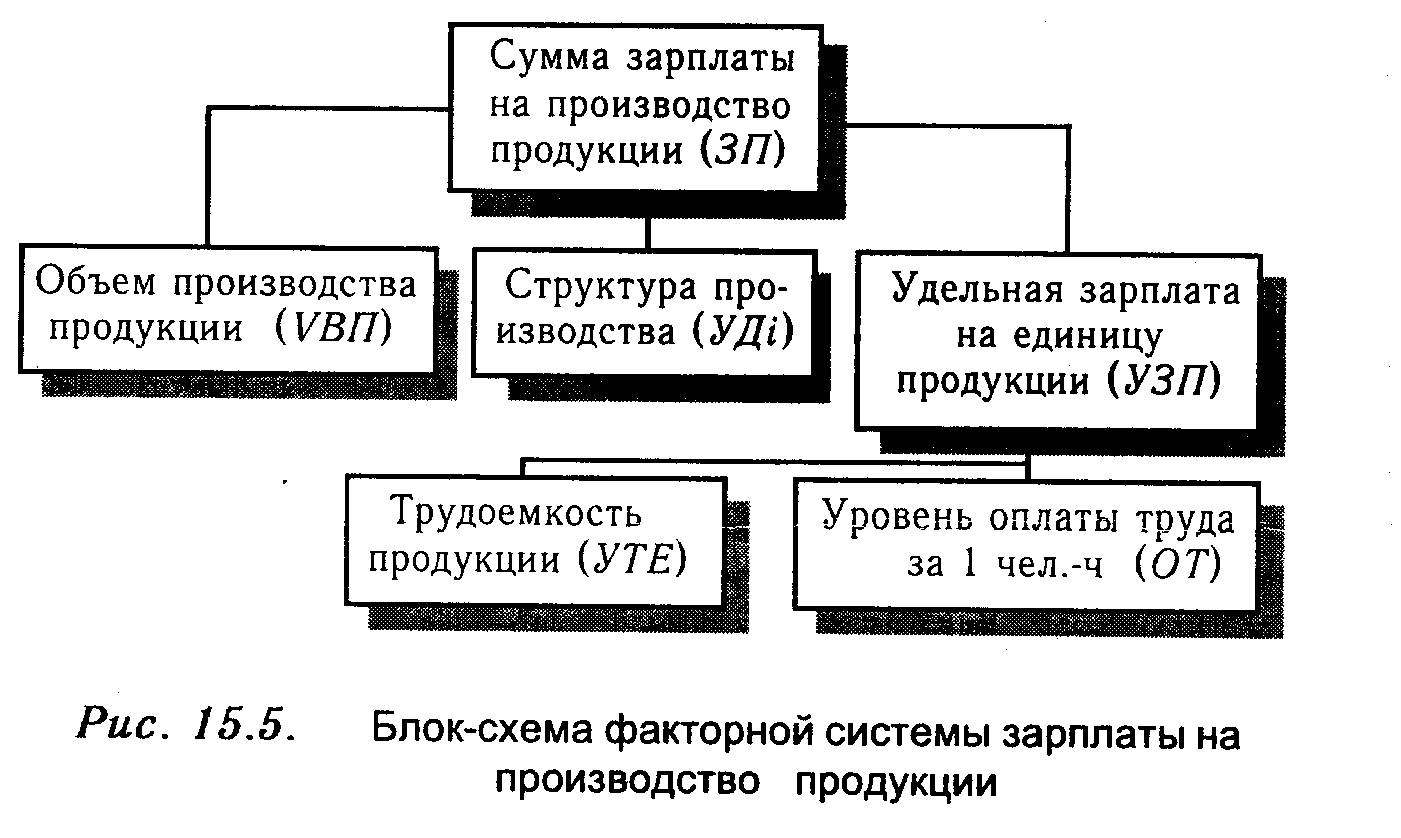 Сумма зарплаты на производство продукции (ЗП)

Объем производства продукции (VВП)

Структура производства (УДi)

Удельная зарплата на единицу продукции (УЗП)

Трудоемкость продукции (УТЕ)

Уровень оплаты труда за 1 чел.-ч (ОТ)

Рис. 15.5. Блок-схема факторной системы зарплаты на производство продукции